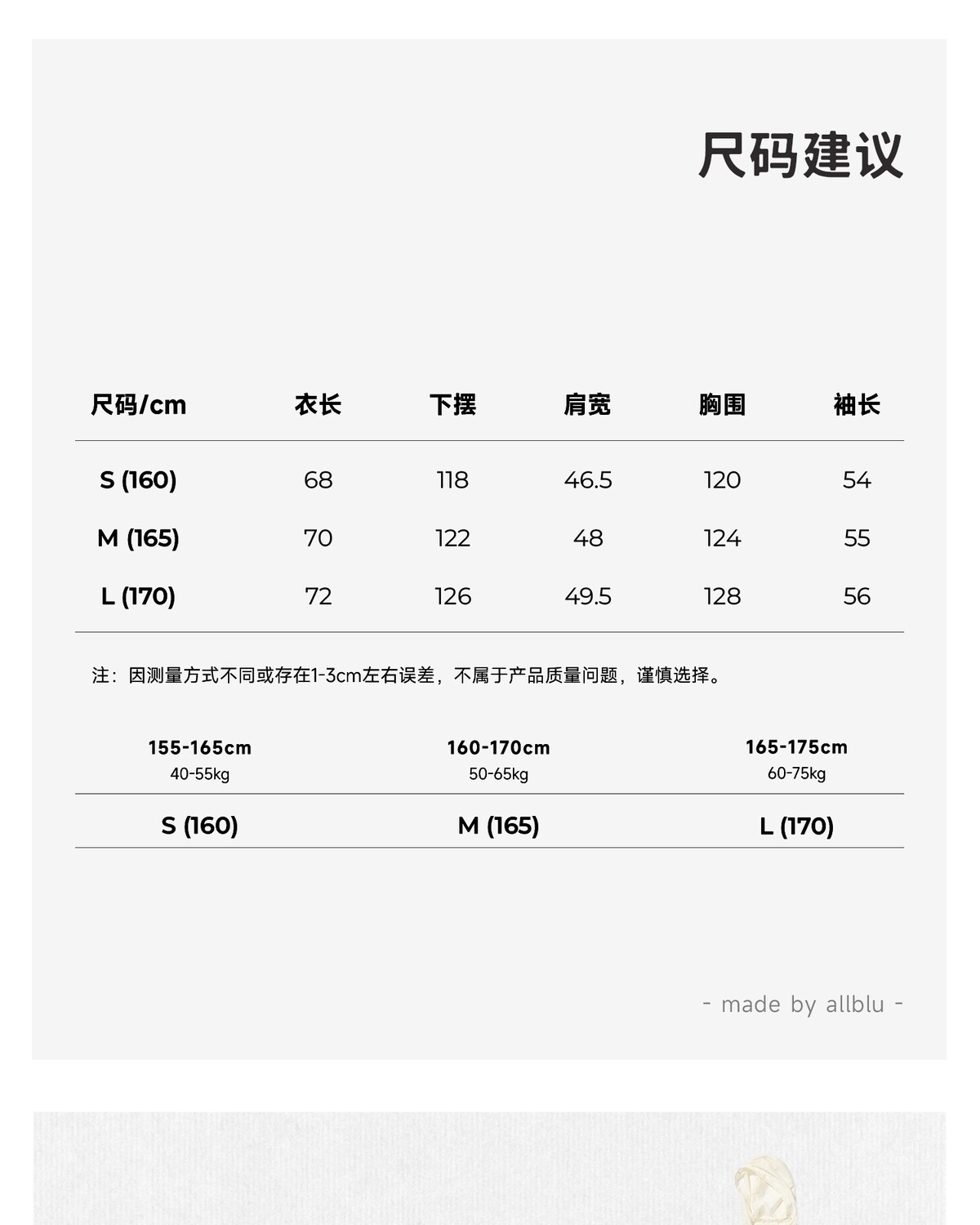 尺码建议

| 尺码/cm | 衣长 | 下摆 | 肩宽 | 胸围 | 袖长 |
|---|---|---|---|---|---|
| S (160) | 68 | 118 | 46.5 | 120 | 54 |
| M (165) | 70 | 122 | 48 | 124 | 55 |
| L (170) | 72 | 126 | 49.5 | 128 | 56 |

注：因测量方式不同或存在1-3cm左右误差，不属于产品质量问题，谨慎选择。

| 155-165cm 40-55kg | 160-170cm 50-65kg | 165-175cm 60-75kg |
|---|---|---|
| S (160) | M (165) | L (170) |

- made by allblu -